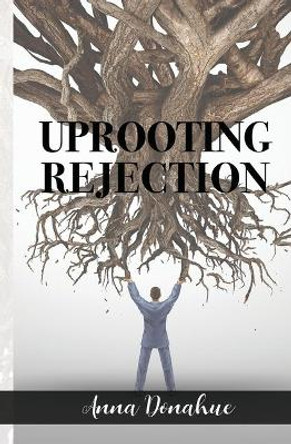 UPROOTING REJECTION

Anna Donahue